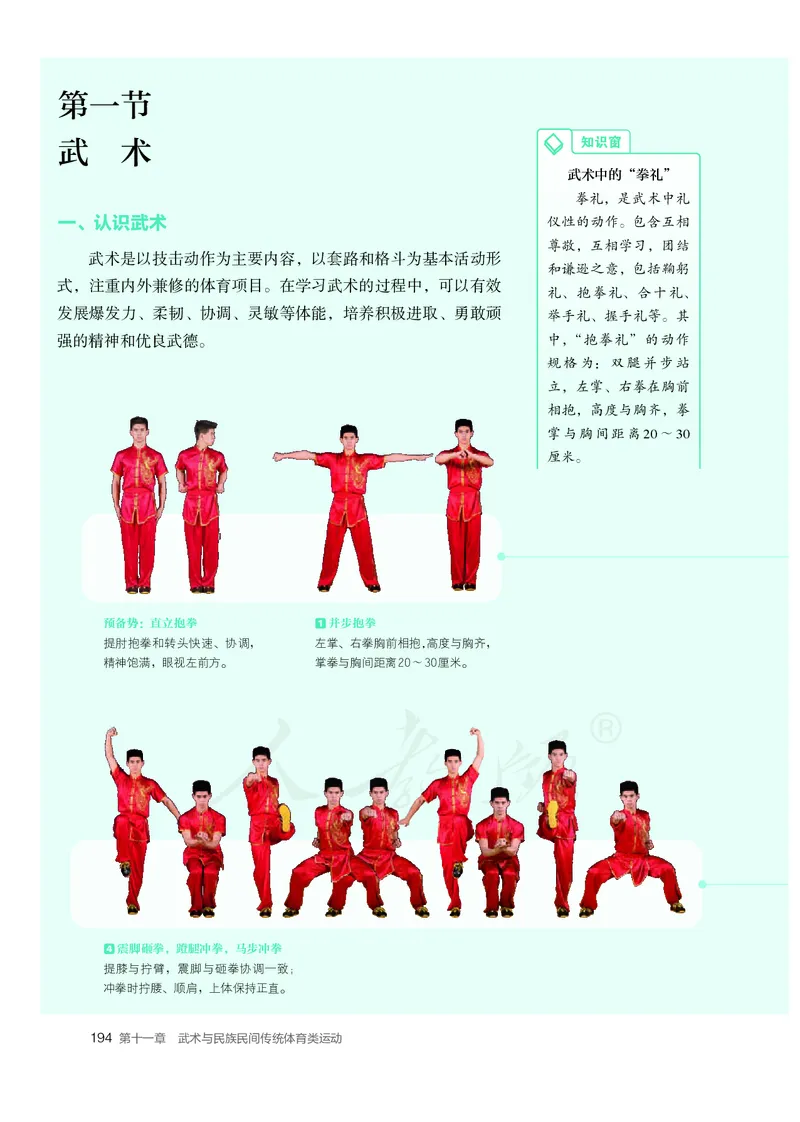 第一节
武 术

一、认识武术

武术是以技击动作为主要内容，以套路和格斗为基本活动形式，注重内外兼修的体育项目。在学习武术的过程中，可以有效发展爆发力、柔韧、协调、灵敏等体能，培养积极进取、勇敢顽强的精神和优良武德。

知识窗

武术中的“拳礼”

拳礼，是武术中礼仪性的动作。包含互相尊敬，互相学习，团结和谦逊之意，包括鞠躬礼、抱拳礼、合十礼、举手礼、握手礼等。其中，“抱拳礼”的动作规格为：双腿并步站立，左掌、右拳在胸前相抱，高度与胸齐，拳掌与胸间距离20～30厘米。

预备势：直立抱拳
提肘抱拳和转头快速、协调，精神饱满，眼视左前方。

1 并步抱拳
左掌、右拳胸前相抱，高度与胸齐，掌拳与胸间距离20～30厘米。

人教版®

4 震脚砸拳，蹬腿冲拳，马步冲拳
提膝与拧臂，震脚与砸拳协调一致；冲拳时拧腰、顺肩，上体保持正直。

194 第十一章 武术与民族民间传统体育类运动